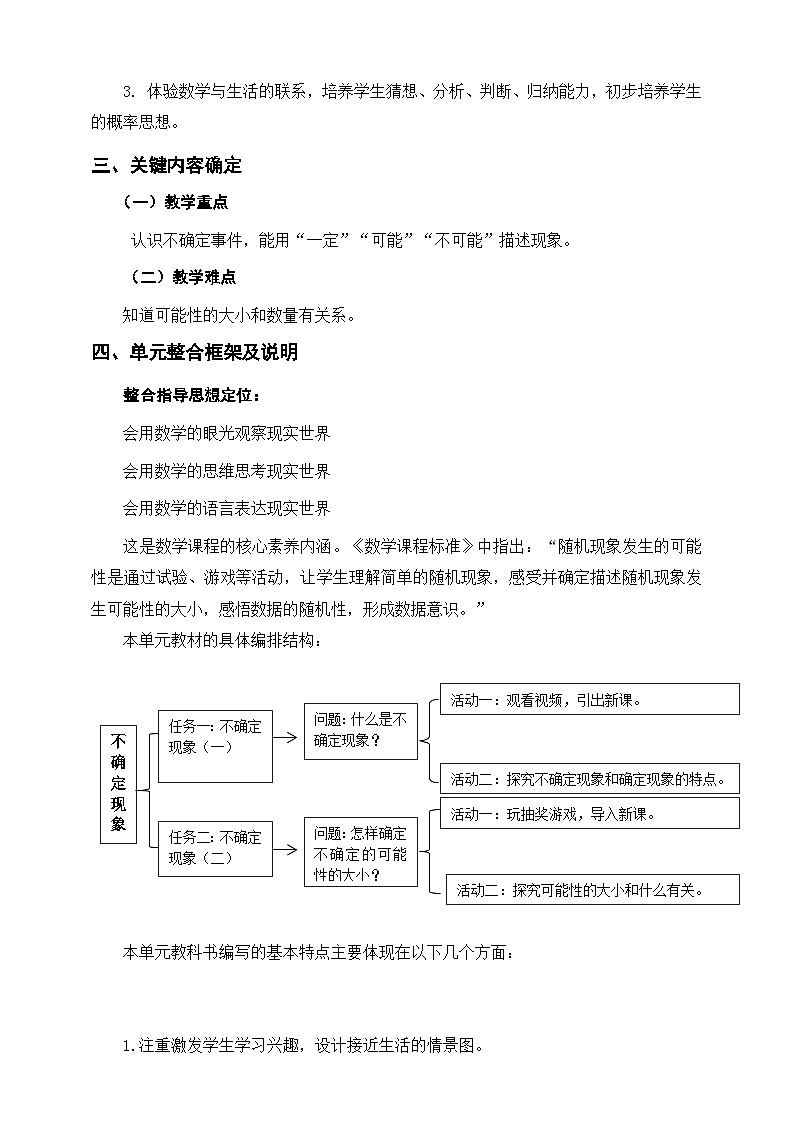 3. 体验数学与生活的联系，培养学生猜想、分析、判断、归纳能力，初步培养学生的概率思想。

三、关键内容确定

（一）教学重点

认识不确定事件，能用“一定”“可能”“不可能”描述现象。

（二）教学难点

知道可能性的大小和数量有关系。

四、单元整合框架及说明

整合指导思想定位：

会用数学的眼光观察现实世界

会用数学的思维思考现实世界

会用数学的语言表达现实世界

这是数学课程的核心素养内涵。《数学课程标准》中指出：“随机现象发生的可能性是通过试验、游戏等活动，让学生理解简单的随机现象，感受并确定描述随机现象发生可能性的大小，感悟数据的随机性，形成数据意识。”

本单元教材的具体编排结构：

不确定现象

任务一：不确定现象（一）

问题：什么是不确定现象？

活动一：观看视频，引出新课。

活动二：探究不确定现象和确定现象的特点。

任务二：不确定现象（二）

问题：怎样确定不确定的可能性的大小？

活动一：玩抽奖游戏，导入新课。

活动二：探究可能性的大小和什么有关。

本单元教科书编写的基本特点主要体现在以下几个方面：

1.注重激发学生学习兴趣，设计接近生活的情景图。